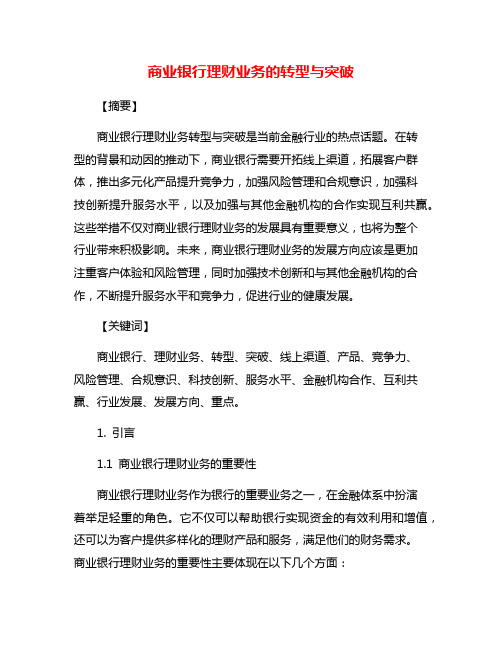 商业银行理财业务的转型与突破

【摘要】

商业银行理财业务转型与突破是当前金融行业的热点话题。在转型的背景和动因的推动下，商业银行需要开拓线上渠道，拓展客户群体，推出多元化产品提升竞争力，加强风险管理和合规意识，加强科技创新提升服务水平，以及加强与其他金融机构的合作实现互利共赢。这些举措不仅对商业银行理财业务的发展具有重要意义，也将为整个行业带来积极影响。未来，商业银行理财业务的发展方向应该是更加注重客户体验和风险管理，同时加强技术创新和与其他金融机构的合作，不断提升服务水平和竞争力，促进行业的健康发展。

【关键词】

商业银行、理财业务、转型、突破、线上渠道、产品、竞争力、风险管理、合规意识、科技创新、服务水平、金融机构合作、互利共赢、行业发展、发展方向、重点。

1. 引言

1.1 商业银行理财业务的重要性

商业银行理财业务作为银行的重要业务之一，在金融体系中扮演着举足轻重的角色。它不仅可以帮助银行实现资金的有效利用和增值，还可以为客户提供多样化的理财产品和服务，满足他们的财务需求。商业银行理财业务的重要性主要体现在以下几个方面：